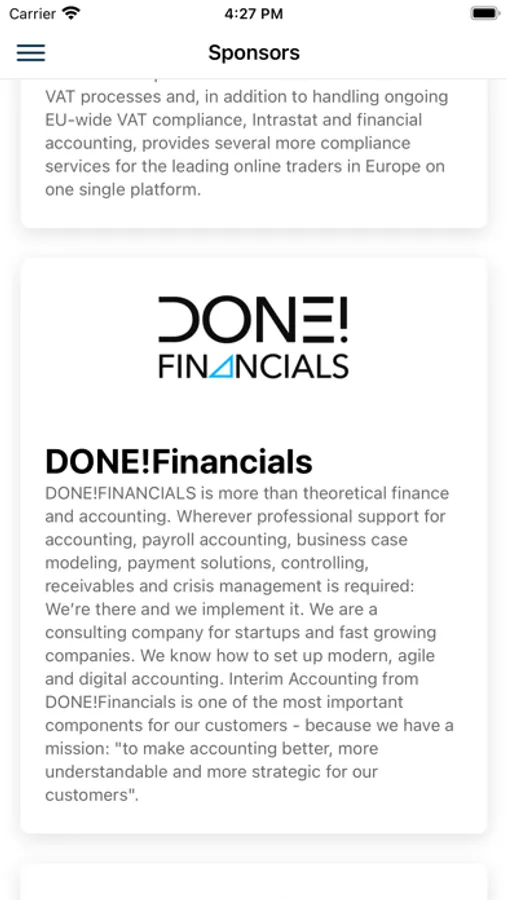 Carrier 4:27 PM

Sponsors

VAT processes and, in addition to handling ongoing EU-wide VAT compliance, Intrastat and financial accounting, provides several more compliance services for the leading online traders in Europe on one single platform.

DONE!
FINANCIALS

DONE!Financials

DONE!FINANCIALS is more than theoretical finance and accounting. Wherever professional support for accounting, payroll accounting, business case modeling, payment solutions, controlling, receivables and crisis management is required: We're there and we implement it. We are a consulting company for startups and fast growing companies. We know how to set up modern, agile and digital accounting. Interim Accounting from DONE!Financials is one of the most important components for our customers - because we have a mission: "to make accounting better, more understandable and more strategic for our customers".